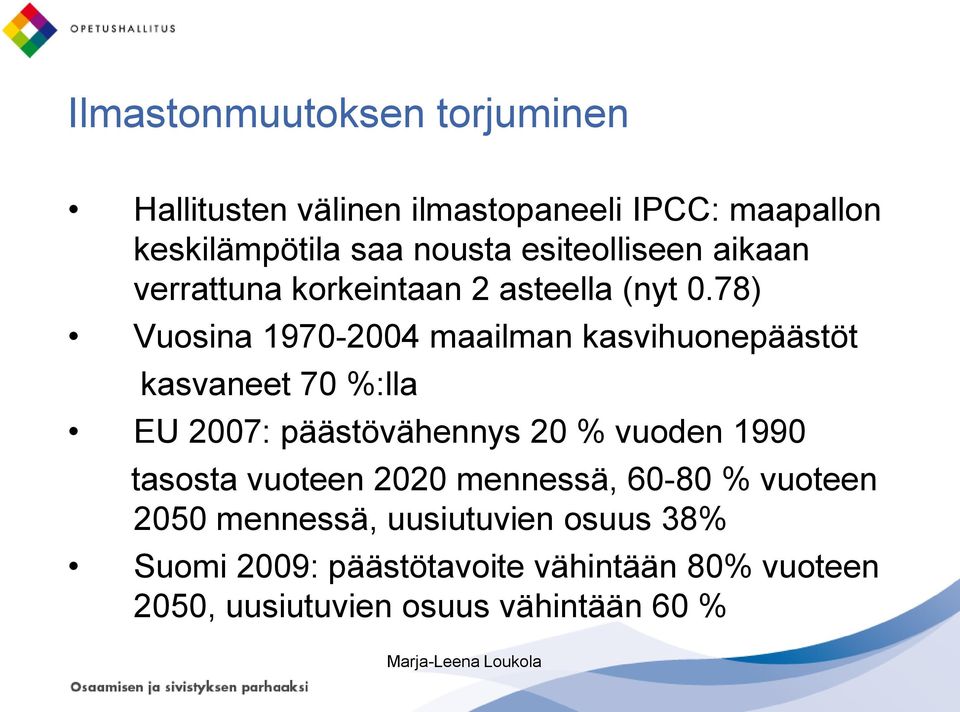 OPETUSHALLITUS

Ilmastonmuutoksen torjuminen

• Hallitusten välinen ilmastopaneeli IPCC: maapallon keskilämpötila saa nousta esiteolliseen aikaan verrattuna korkeintaan 2 asteella (nyt 0.78)

• Vuosina 1970-2004 maailman kasvihuonepäästöt kasvaneet 70 %:lla

• EU 2007: päästövähennys 20 % vuoden 1990 tasosta vuoteen 2020 mennessä, 60-80 % vuoteen 2050 mennessä, uusiutuvien osuus 38%

• Suomi 2009: päästötavoite vähintään 80% vuoteen 2050, uusiutuvien osuus vähintään 60 %

Marja-Leena Loukola

Osaamisen ja sivistyksen parhaaksi